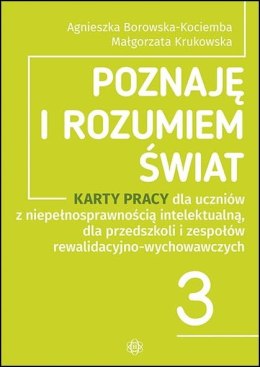 Agnieszka Borowska-Kociemba
Małgorzata Krukowska

POZNAJĘ I ROZUMIEM ŚWIAT

KARTY PRACY dla uczniów z niepełnosprawnością intelektualną, dla przedszkoli i zespołów rewalidacyjno-wychowawczych

3